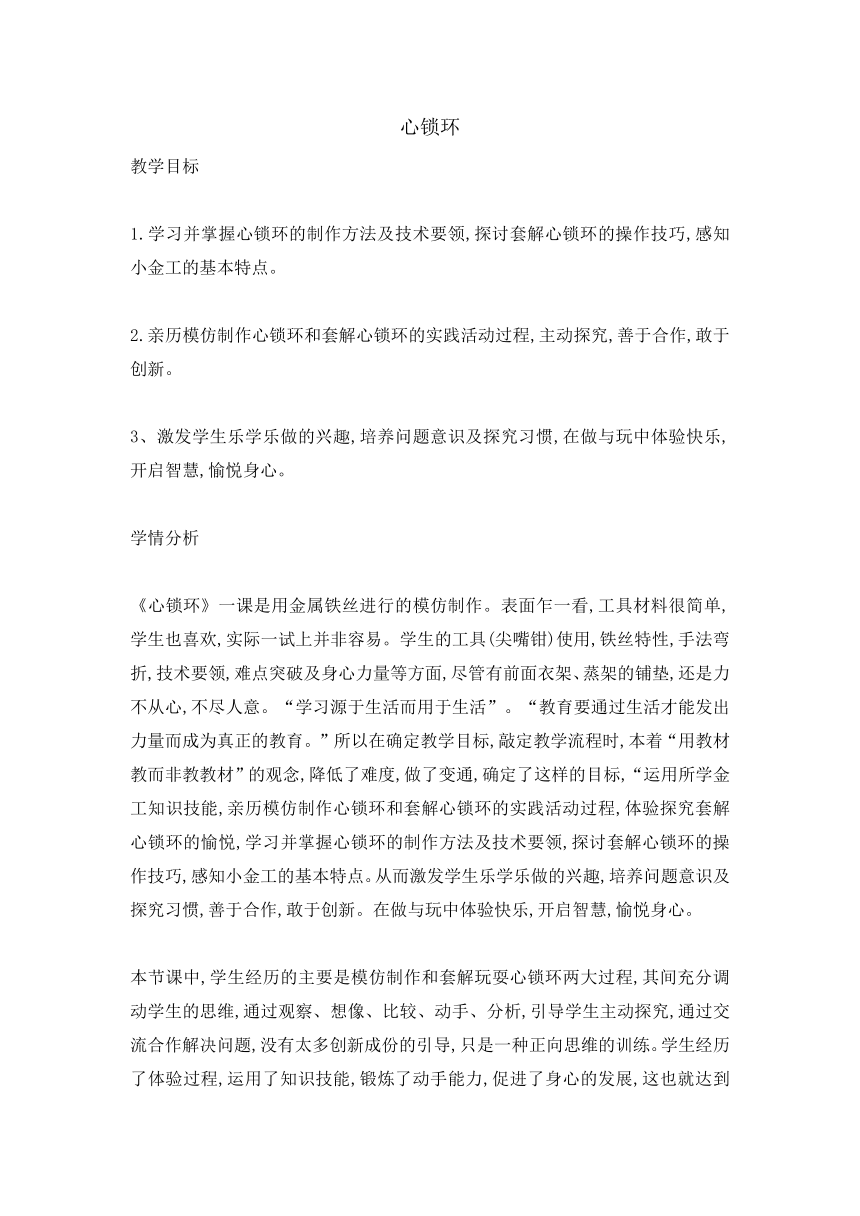 心锁环

教学目标

1.学习并掌握心锁环的制作方法及技术要领,探讨套解心锁环的操作技巧,感知小金工的基本特点。

2.亲历模仿制作心锁环和套解心锁环的实践活动过程,主动探究,善于合作,敢于创新。

3、激发学生乐学乐做的兴趣,培养问题意识及探究习惯,在做与玩中体验快乐,开启智慧,愉悦身心。

学情分析

《心锁环》一课是用金属铁丝进行的模仿制作。表面乍一看,工具材料很简单,学生也喜欢,实际一试上并非容易。学生的工具(尖嘴钳)使用,铁丝特性,手法弯折,技术要领,难点突破及身心力量等方面,尽管有前面衣架、蒸架的铺垫,还是力不从心,不尽人意。“学习源于生活而用于生活”。“教育要通过生活才能发出力量而成为真正的教育。”所以在确定教学目标,敲定教学流程时,本着“用教材教而非教教材”的观念,降低了难度,做了变通,确定了这样的目标,“运用所学金工知识技能,亲历模仿制作心锁环和套解心锁环的实践活动过程,体验探究套解心锁环的愉悦,学习并掌握心锁环的制作方法及技术要领,探讨套解心锁环的操作技巧,感知小金工的基本特点。从而激发学生乐学乐做的兴趣,培养问题意识及探究习惯,善于合作,敢于创新。在做与玩中体验快乐,开启智慧,愉悦身心。

本节课中,学生经历的主要是模仿制作和套解玩耍心锁环两大过程,其间充分调动学生的思维,通过观察、想像、比较、动手、分析,引导学生主动探究,通过交流合作解决问题,没有太多创新成份的引导,只是一种正向思维的训练。学生经历了体验过程,运用了知识技能,锻炼了动手能力,促进了身心的发展,这也就达到